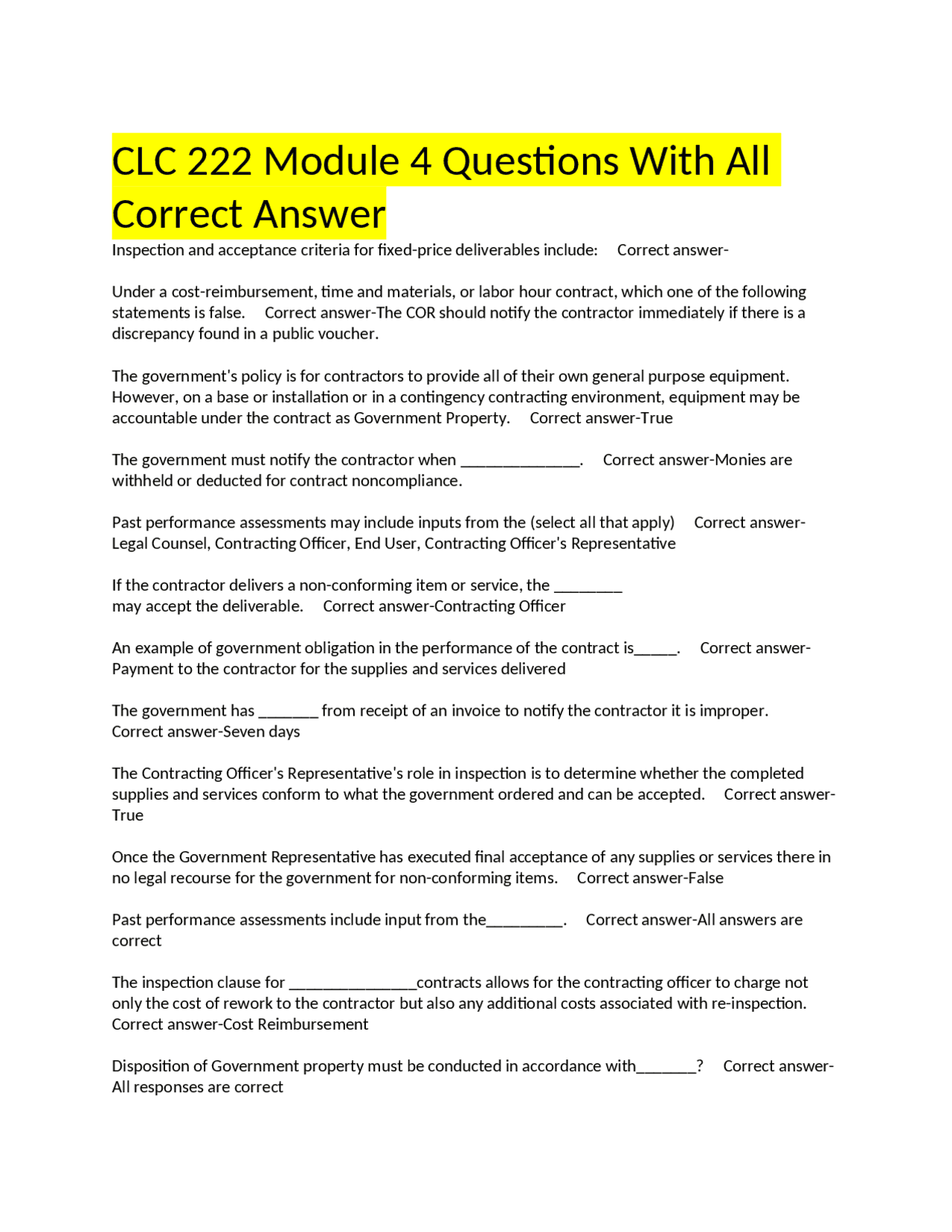 CLC 222 Module 4 Questions With All Correct Answer

Inspection and acceptance criteria for fixed-price deliverables include: Correct answer-

Under a cost-reimbursement, time and materials, or labor hour contract, which one of the following statements is false. Correct answer-The COR should notify the contractor immediately if there is a discrepancy found in a public voucher.

The government's policy is for contractors to provide all of their own general purpose equipment. However, on a base or installation or in a contingency contracting environment, equipment may be accountable under the contract as Government Property. Correct answer-True

The government must notify the contractor when ____. Correct answer-Monies are withheld or deducted for contract noncompliance.

Past performance assessments may include inputs from the (select all that apply) Correct answer-Legal Counsel, Contracting Officer, End User, Contracting Officer's Representative

If the contractor delivers a non-conforming item or service, the ____ may accept the deliverable. Correct answer-Contracting Officer

An example of government obligation in the performance of the contract is____. Correct answer-Payment to the contractor for the supplies and services delivered

The government has ____ from receipt of an invoice to notify the contractor it is improper. Correct answer-Seven days

The Contracting Officer's Representative's role in inspection is to determine whether the completed supplies and services conform to what the government ordered and can be accepted. Correct answer-True

Once the Government Representative has executed final acceptance of any supplies or services there in no legal recourse for the government for non-conforming items. Correct answer-False

Past performance assessments include input from the____. Correct answer-All answers are correct

The inspection clause for ____contracts allows for the contracting officer to charge not only the cost of rework to the contractor but also any additional costs associated with re-inspection. Correct answer-Cost Reimbursement

Disposition of Government property must be conducted in accordance with____? Correct answer-All responses are correct